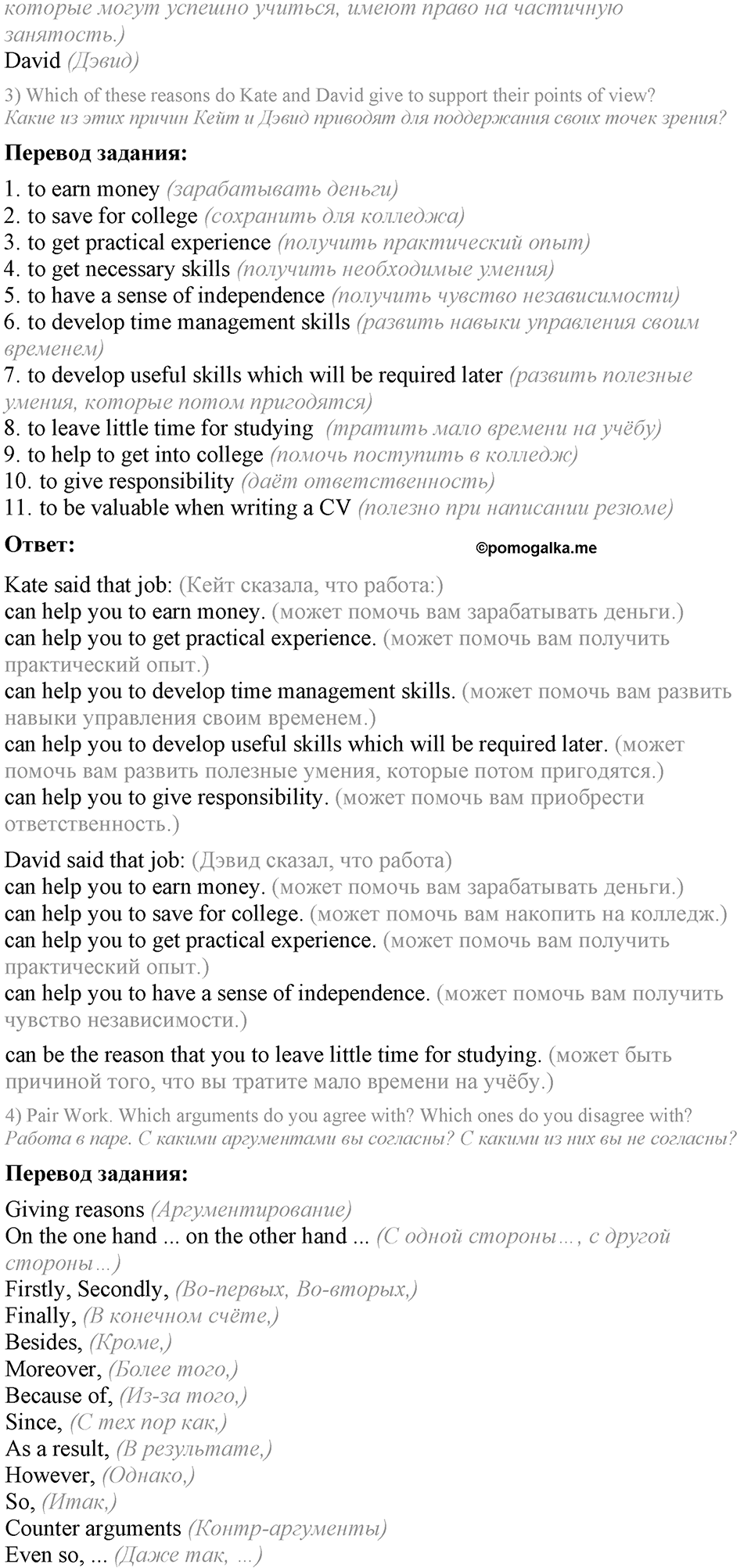 которые могут успешно учиться, имеют право на частичную занятость.)
David (Дэвид)

3) Which of these reasons do Kate and David give to support their points of view?
Какие из этих причин Кейт и Дэвид приводят для поддержания своих точек зрения?

Перевод задания:

1. to earn money (зарабатывать деньги)
2. to save for college (сохранить для колледжа)
3. to get practical experience (получить практический опыт)
4. to get necessary skills (получить необходимые умения)
5. to have a sense of independence (получить чувство независимости)
6. to develop time management skills (развить навыки управления своим временем)
7. to develop useful skills which will be required later (развить полезные умения, которые потом пригодятся)
8. to leave little time for studying (тратить мало времени на учёбу)
9. to help to get into college (помочь поступить в колледж)
10. to give responsibility (даёт ответственность)
11. to be valuable when writing a CV (полезно при написании резюме)

Ответ: ©pomogalka.me

Kate said that job: (Кейт сказала, что работа:)
can help you to earn money. (может помочь вам зарабатывать деньги.)
can help you to get practical experience. (может помочь вам получить практический опыт.)
can help you to develop time management skills. (может помочь вам развить навыки управления своим временем.)
can help you to develop useful skills which will be required later. (может помочь вам развить полезные умения, которые потом пригодятся.)
can help you to give responsibility. (может помочь вам приобрести ответственность.)

David said that job: (Дэвид сказал, что работа)
can help you to earn money. (может помочь вам зарабатывать деньги.)
can help you to save for college. (может помочь вам накопить на колледж.)
can help you to get practical experience. (может помочь вам получить практический опыт.)
can help you to have a sense of independence. (может помочь вам получить чувство независимости.)

can be the reason that you to leave little time for studying. (может быть причиной того, что вы тратите мало времени на учёбу.)

4) Pair Work. Which arguments do you agree with? Which ones do you disagree with?
Работа в паре. С какими аргументами вы согласны? С какими из них вы не согласны?

Перевод задания:

Giving reasons (Аргументирование)
On the one hand ... on the other hand ... (С одной стороны…, с другой стороны…)
Firstly, Secondly, (Во-первых, Во-вторых,)
Finally, (В конечном счёте,)
Besides, (Кроме,)
Moreover, (Более того,)
Because of, (Из-за того,)
Since, (С тех пор как,)
As a result, (В результате,)
However, (Однако,)
So, (Итак,)
Counter arguments (Контр-аргументы)
Even so, ... (Даже так, …)